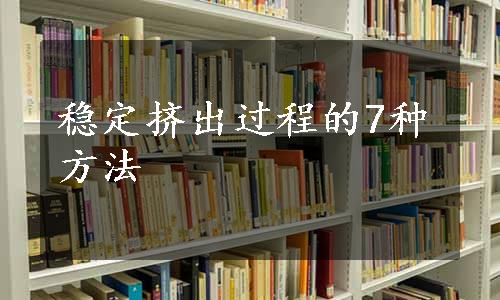 稳定挤出过程的7种方法